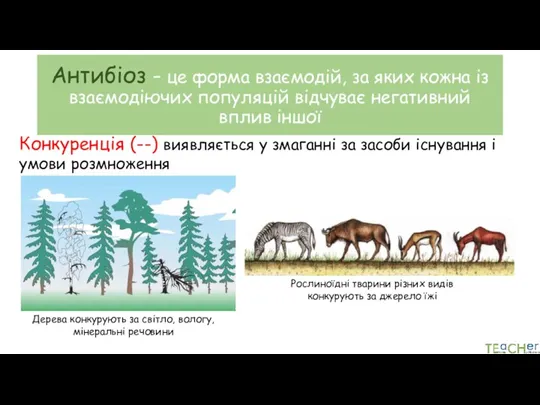 Антибіоз – це форма взаємодій, за яких кожна із взаємодіючих популяцій відчуває негативний вплив іншої

Конкуренція (--) виявляється у змаганні за засоби існування і умови розмноження

Дерева конкурують за світло, вологу, мінеральні речовини

Рослиноїдні тварини різних видів конкурують за джерело їжі

TEaCHer